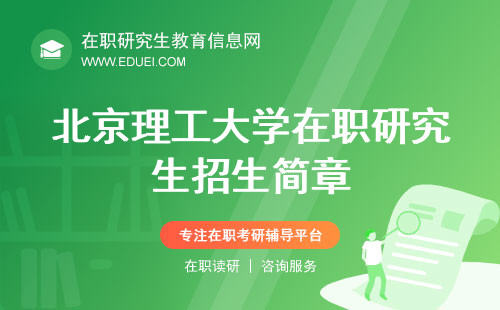 在职研究生教育信息网
WWW.EDUEI.COM

北京理工大学在职研究生招生简章

专注在职考研辅导平台

在职读研 | 咨询服务